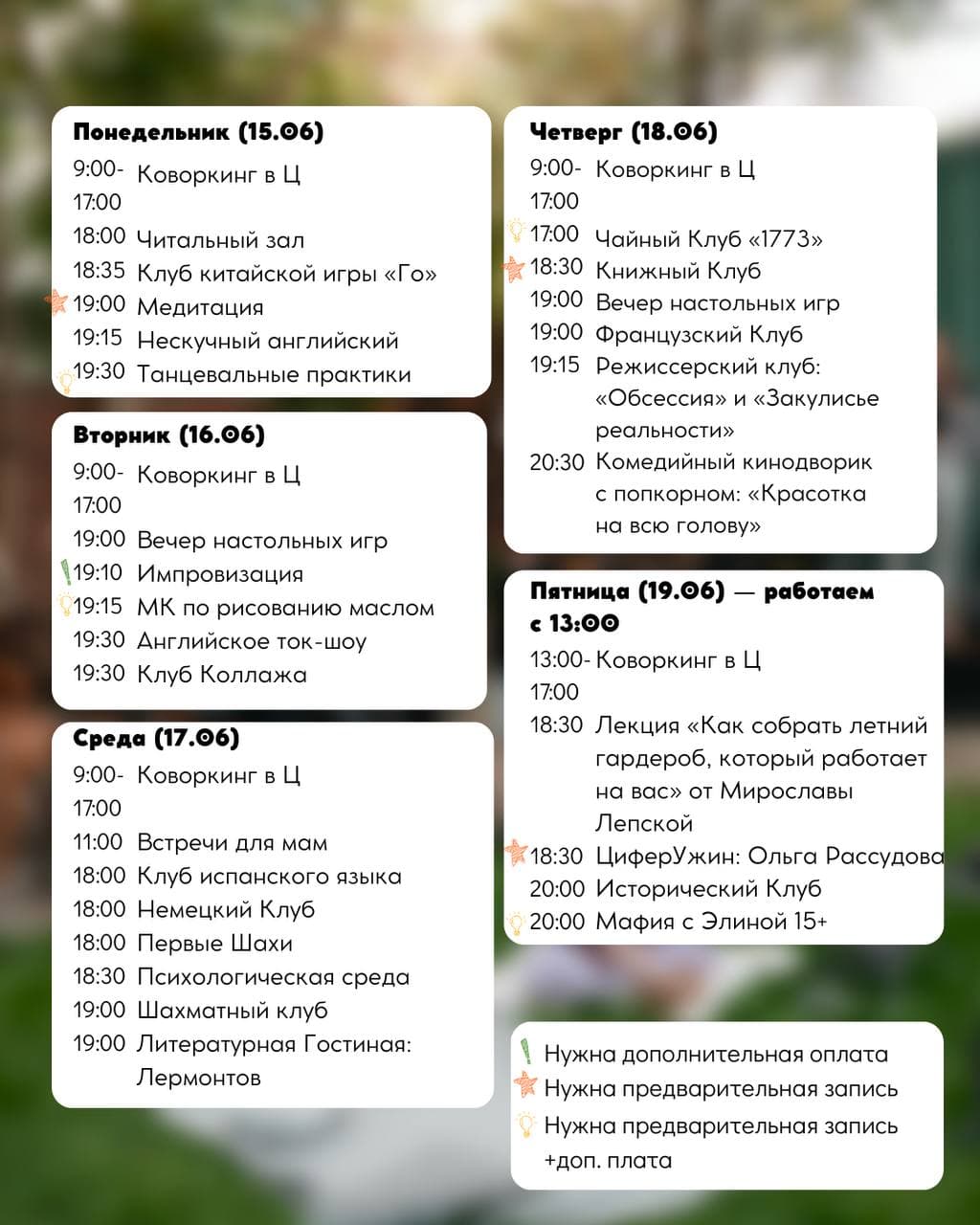 Понедельник (15.06)
9:00-17:00 Коворкинг в Ц
18:00 Читальный зал
18:35 Клуб китайской игры «Го»
19:00 Медитация
19:15 Нескучный английский
19:30 Танцевальные практики

Вторник (16.06)
9:00-17:00 Коворкинг в Ц
19:00 Вечер настольных игр
19:10 Импровизация
19:15 МК по рисованию маслом
19:30 Английское ток-шоу
19:30 Клуб Коллажа

Среда (17.06)
9:00-17:00 Коворкинг в Ц
11:00 Встречи для мам
18:00 Клуб испанского языка
18:00 Немецкий Клуб
18:00 Первые Шахи
18:30 Психологическая среда
19:00 Шахматный клуб
19:00 Литературная Гостиная: Лермонтов

Четверг (18.06)
9:00-17:00 Коворкинг в Ц
17:00 Чайный Клуб «1773»
18:30 Книжный Клуб
19:00 Вечер настольных игр
19:00 Французский Клуб
19:15 Режиссерский клуб: «Обсессия» и «Закулисье реальности»
20:30 Комедийный кинодворик с попкорном: «Красотка на всю голову»

Пятница (19.06) — работаем с 13:00
13:00-17:00 Коворкинг в Ц
18:30 Лекция «Как собрать летний гардероб, который работает на вас» от Мирославы Лепской
18:30 ЦиферУжин: Ольга Рассудова
20:00 Исторический Клуб
20:00 Мафия с Элиной 15+

Нужна дополнительная оплата
Нужна предварительная запись
Нужна предварительная запись +доп. плата